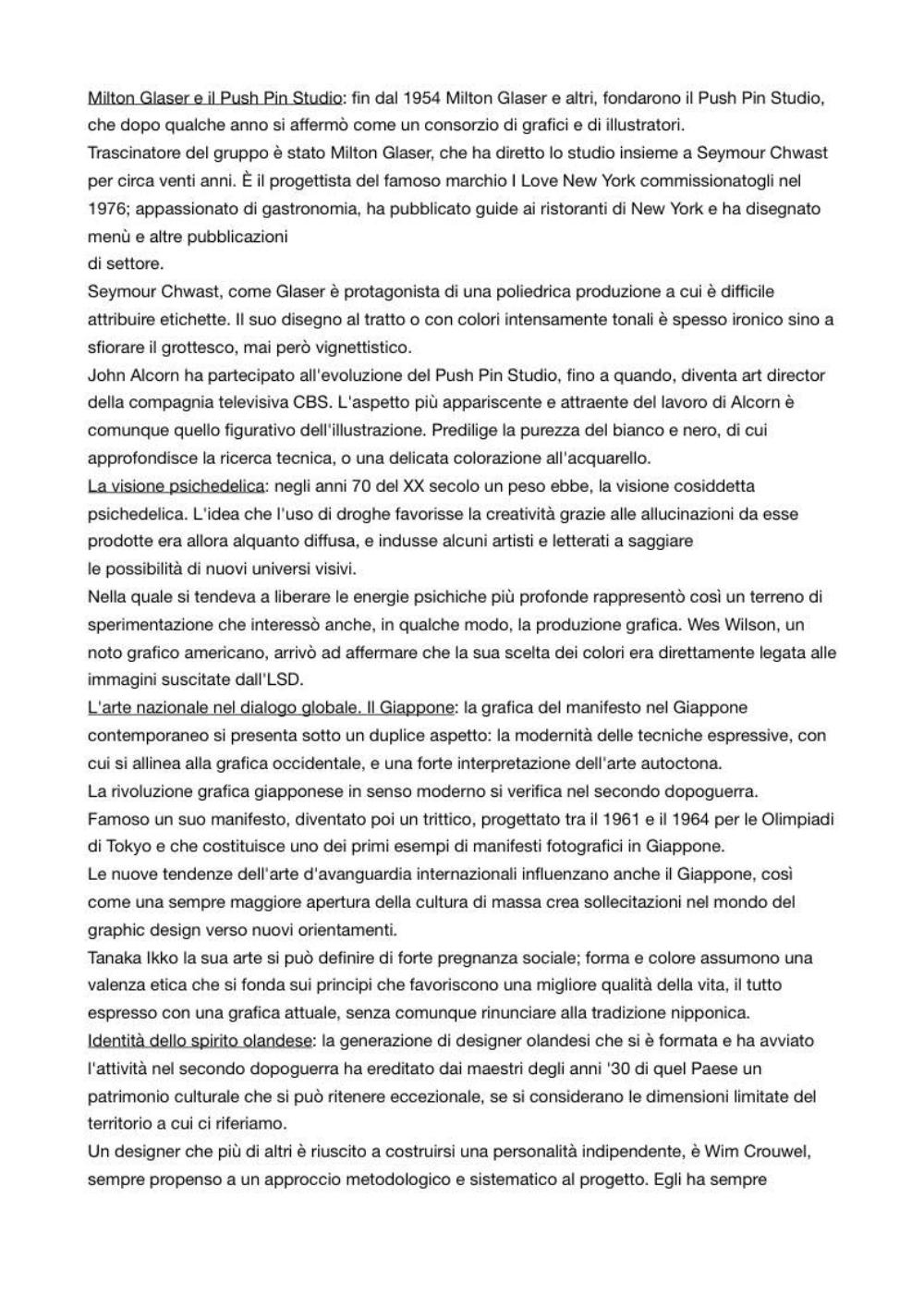 Milton Glaser e il Push Pin Studio: fin dal 1954 Milton Glaser e altri, fondarono il Push Pin Studio, che dopo qualche anno si affermò come un consorzio di grafici e di illustratori.
Trascinatore del gruppo è stato Milton Glaser, che ha diretto lo studio insieme a Seymour Chwast per circa venti anni. È il progettista del famoso marchio I Love New York commissionatogli nel 1976; appassionato di gastronomia, ha pubblicato guide ai ristoranti di New York e ha disegnato menù e altre pubblicazioni
di settore.
Seymour Chwast, come Glaser è protagonista di una poliedrica produzione a cui è difficile attribuire etichette. Il suo disegno al tratto o con colori intensamente tonali è spesso ironico sino a sfiorare il grottesco, mai però vignettistico.
John Alcorn ha partecipato all'evoluzione del Push Pin Studio, fino a quando, diventa art director della compagnia televisiva CBS. L'aspetto più appariscente e attraente del lavoro di Alcorn è comunque quello figurativo dell'illustrazione. Predilige la purezza del bianco e nero, di cui approfondisce la ricerca tecnica, o una delicata colorazione all'acquarello.
La visione psichedelica: negli anni 70 del XX secolo un peso ebbe, la visione cosiddetta psichedelica. L'idea che l'uso di droghe favorisse la creatività grazie alle allucinazioni da esse prodotte era allora alquanto diffusa, e indusse alcuni artisti e letterati a saggiare
le possibilità di nuovi universi visivi.
Nella quale si tendeva a liberare le energie psichiche più profonde rappresentò così un terreno di sperimentazione che interessò anche, in qualche modo, la produzione grafica. Wes Wilson, un noto grafico americano, arrivò ad affermare che la sua scelta dei colori era direttamente legata alle immagini suscitate dall'LSD.
L'arte nazionale nel dialogo globale. Il Giappone: la grafica del manifesto nel Giappone contemporaneo si presenta sotto un duplice aspetto: la modernità delle tecniche espressive, con cui si allinea alla grafica occidentale, e una forte interpretazione dell'arte autoctona.
La rivoluzione grafica giapponese in senso moderno si verifica nel secondo dopoguerra.
Famoso un suo manifesto, diventato poi un trittico, progettato tra il 1961 e il 1964 per le Olimpiadi di Tokyo e che costituisce uno dei primi esempi di manifesti fotografici in Giappone.
Le nuove tendenze dell'arte d'avanguardia internazionali influenzano anche il Giappone, così come una sempre maggiore apertura della cultura di massa crea sollecitazioni nel mondo del graphic design verso nuovi orientamenti.
Tanaka Ikko la sua arte si può definire di forte pregnanza sociale; forma e colore assumono una valenza etica che si fonda sui principi che favoriscono una migliore qualità della vita, il tutto espresso con una grafica attuale, senza comunque rinunciare alla tradizione nipponica.
Identità dello spirito olandese: la generazione di designer olandesi che si è formata e ha avviato l'attività nel secondo dopoguerra ha ereditato dai maestri degli anni '30 di quel Paese un patrimonio culturale che si può ritenere eccezionale, se si considerano le dimensioni limitate del territorio a cui ci riferiamo.
Un designer che più di altri è riuscito a costruirsi una personalità indipendente, è Wim Crouwel, sempre propenso a un approccio metodologico e sistematico al progetto. Egli ha sempre